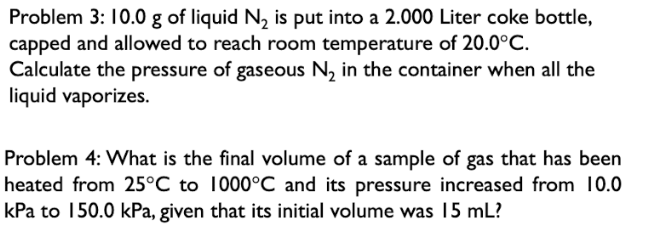 Problem 3: 10.0 g of liquid $N_2$ is put into a 2.000 Liter coke bottle, capped and allowed to reach room temperature of 20.0°C. Calculate the pressure of gaseous $N_2$ in the container when all the liquid vaporizes.

Problem 4: What is the final volume of a sample of gas that has been heated from 25°C to 1000°C and its pressure increased from 10.0 kPa to 150.0 kPa, given that its initial volume was 15 mL?